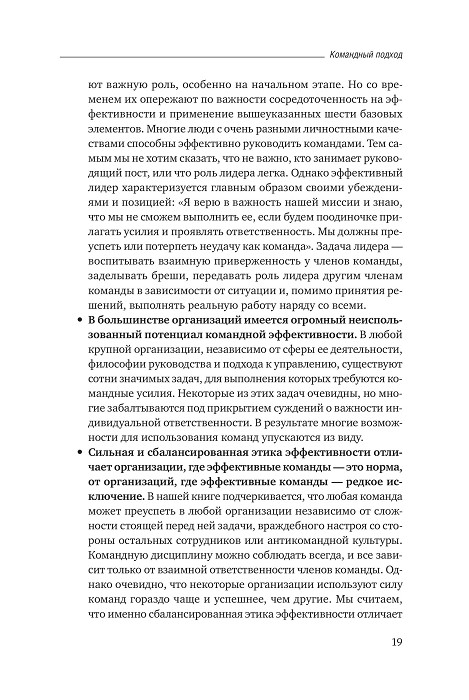 Командный подход

ют важную роль, особенно на начальном этапе. Но со временем их опережают по важности сосредоточенность на эффективности и применение вышеуказанных шести базовых элементов. Многие люди с очень разными личностными качествами способны эффективно руководить командами. Тем самым мы не хотим сказать, что не важно, кто занимает руководящий пост, или что роль лидера легка. Однако эффективный лидер характеризуется главным образом своими убеждениями и позицией: «Я верю в важность нашей миссии и знаю, что мы не сможем выполнить ее, если будем поодиночке прилагать усилия и проявлять ответственность. Мы должны преуспеть или потерпеть неудачу как команда». Задача лидера — воспитывать взаимную приверженность у членов команды, заделывать бреши, передавать роль лидера другим членам команды в зависимости от ситуации и, помимо принятия решений, выполнять реальную работу наряду со всеми.

• В большинстве организаций имеется огромный неиспользованный потенциал командной эффективности. В любой крупной организации, независимо от сферы ее деятельности, философии руководства и подхода к управлению, существуют сотни значимых задач, для выполнения которых требуются командные усилия. Некоторые из этих задач очевидны, но многие забалтываются под прикрытием суждений о важности индивидуальной ответственности. В результате многие возможности для использования команд упускаются из виду.

• Сильная и сбалансированная этика эффективности отличает организации, где эффективные команды — это норма, от организаций, где эффективные команды — редкое исключение. В нашей книге подчеркивается, что любая команда может преуспеть в любой организации независимо от сложности стоящей перед ней задачи, враждебного настроя со стороны остальных сотрудников или антикомандной культуры. Командную дисциплину можно соблюдать всегда, и все зависит только от взаимной ответственности членов команды. Однако очевидно, что некоторые организации используют силу команд гораздо чаще и успешнее, чем другие. Мы считаем, что именно сбалансированная этика эффективности отличает

19